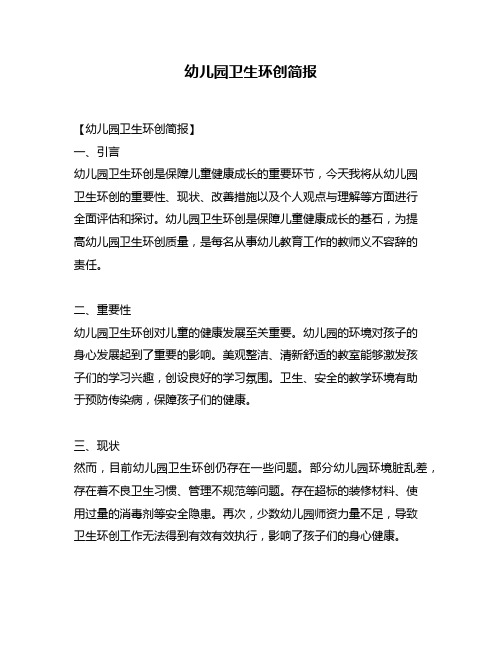 幼儿园卫生环创简报

【幼儿园卫生环创简报】
一、引言
幼儿园卫生环创是保障儿童健康成长的重要环节，今天我将从幼儿园卫生环创的重要性、现状、改善措施以及个人观点与理解等方面进行全面评估和探讨。幼儿园卫生环创是保障儿童健康成长的基石，为提高幼儿园卫生环创质量，是每名从事幼儿教育工作的教师义不容辞的责任。

二、重要性
幼儿园卫生环创对儿童的健康发展至关重要。幼儿园的环境对孩子的身心发展起到了重要的影响。美观整洁、清新舒适的教室能够激发孩子们的学习兴趣，创设良好的学习氛围。卫生、安全的教学环境有助于预防传染病，保障孩子们的健康。

三、现状
然而，目前幼儿园卫生环创仍存在一些问题。部分幼儿园环境脏乱差，存在着不良卫生习惯、管理不规范等问题。存在超标的装修材料、使用过量的消毒剂等安全隐患。再次，少数幼儿园师资力量不足，导致卫生环创工作无法得到有效有效执行，影响了孩子们的身心健康。